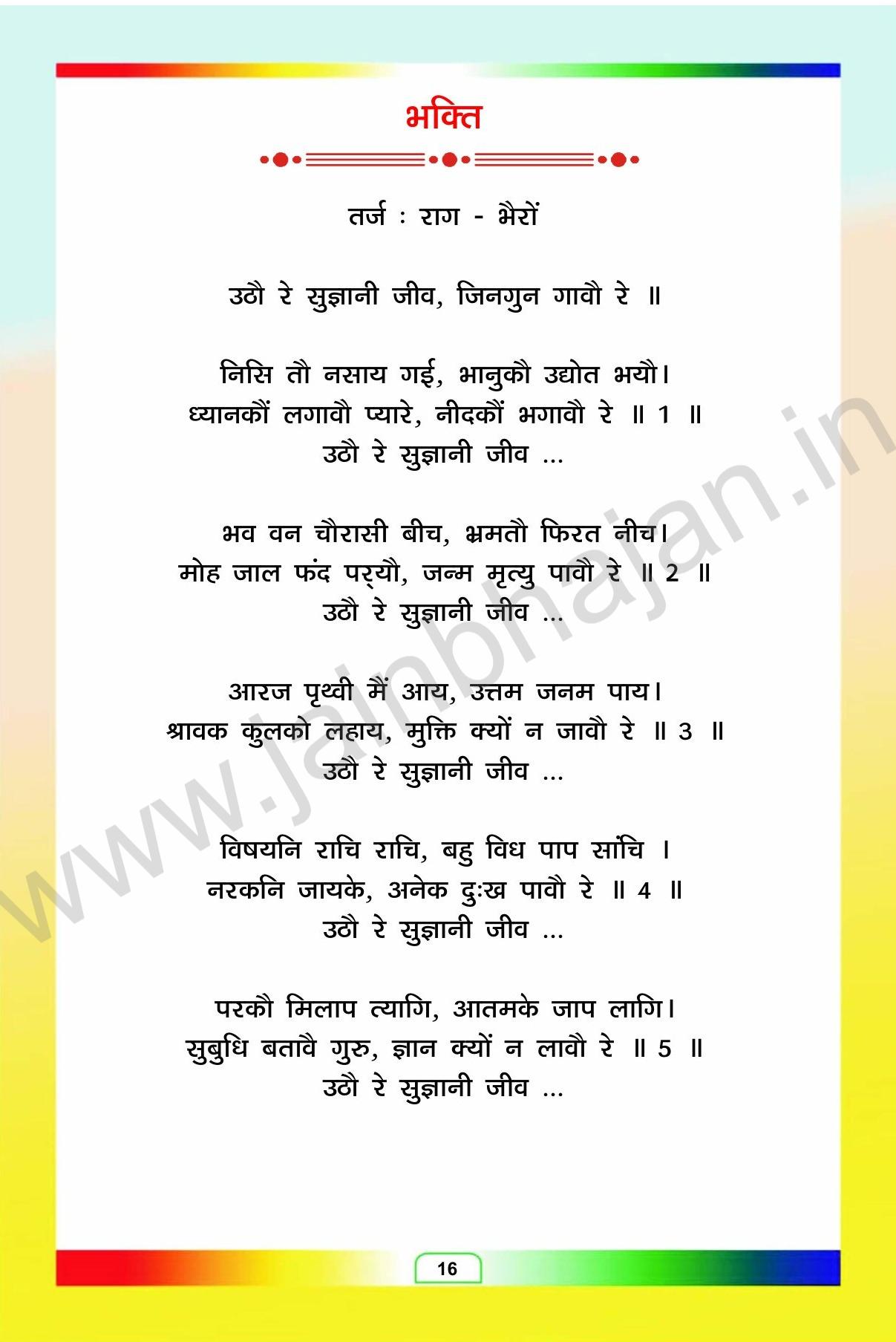 भक्ति

तर्ज : राग - भैरों

उठौ रे सुज्ञानी जीव, जिनगुन गावौ रे ॥

निसि तौ नसाय गई, भानुकौ उद्योत भयौ।
ध्यानकौं लगावौ प्यारे, नीदकौं भगावौ रे ॥ 1 ॥
उठौ रे सुज्ञानी जीव ...

भव वन चौरासी बीच, भ्रमतौ फिरत नीच।
मोह जाल फंद पर्‌यौ, जन्म मृत्यु पावौ रे ॥ 2 ॥
उठौ रे सुज्ञानी जीव ...

आरज पृथ्वी मैं आय, उत्तम जनम पाय।
श्रावक कुलको लहाय, मुक्ति क्यों न जावौ रे ॥ 3 ॥
उठौ रे सुज्ञानी जीव ...

विषयनि राचि राचि, बहु विध पाप सांचि ।
नरकनि जायके, अनेक दुःख पावौ रे ॥ 4 ॥
उठौ रे सुज्ञानी जीव ...

परकौ मिलाप त्यागि, आतमके जाप लागि।
सुबुधि बतावै गुरु, ज्ञान क्यों न लावौ रे ॥ 5 ॥
उठौ रे सुज्ञानी जीव ...

www.jainbhajan.in

16